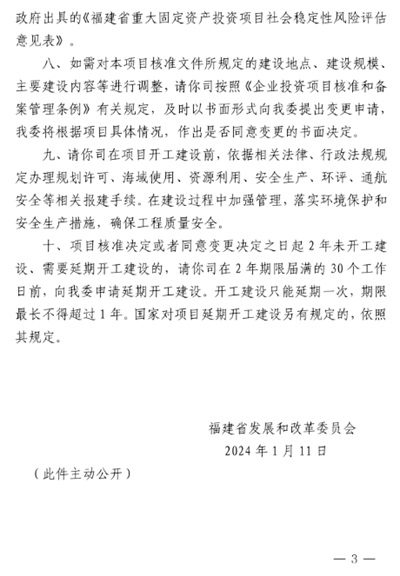 政府出具的《福建省重大固定资产投资项目社会稳定性风险评估意见表》。

八、如需对本项目核准文件所规定的建设地点、建设规模、主要建设内容等进行调整，请你司按照《企业投资项目核准和备案管理条例》有关规定，及时以书面形式向我委提出变更申请，我委将根据项目具体情况，作出是否同意变更的书面决定。

九、请你司在项目开工建设前，依据相关法律、行政法规规定办理规划许可、海域使用、资源利用、安全生产、环评、通航安全等相关报建手续。在建设过程中加强管理，落实环境保护和安全生产措施，确保工程质量安全。

十、项目核准决定或者同意变更决定之日起 2 年未开工建设、需要延期开工建设的，请你司在 2 年期限届满的 30 个工作日前，向我委申请延期开工建设。开工建设只能延期一次，期限最长不得超过 1 年。国家对项目延期开工建设另有规定的，依照其规定。

福建省发展和改革委员会
2024 年 1 月 11 日

（此件主动公开）

— 3 —